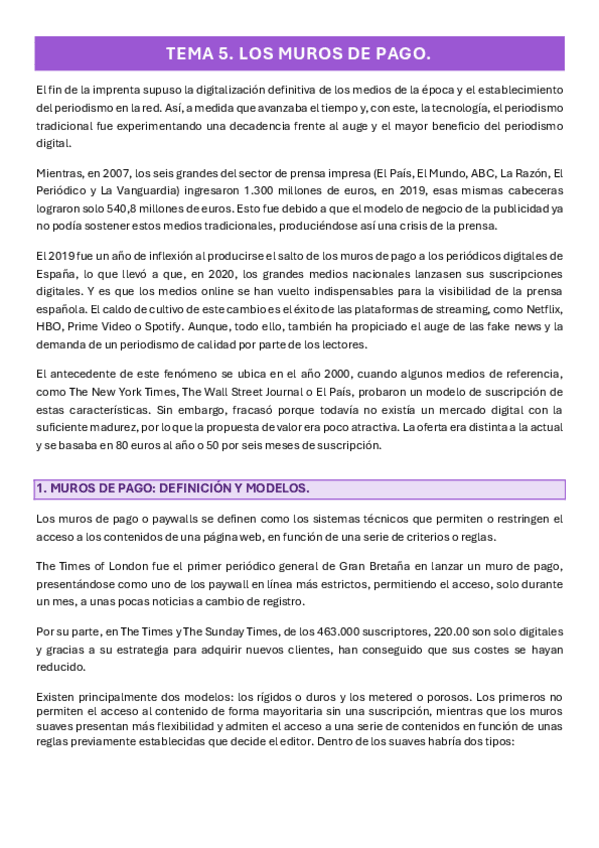 TEMA 5. LOS MUROS DE PAGO.

El fin de la imprenta supuso la digitalización definitiva de los medios de la época y el establecimiento del periodismo en la red. Así, a medida que avanzaba el tiempo y, con este, la tecnología, el periodismo tradicional fue experimentando una decadencia frente al auge y el mayor beneficio del periodismo digital.

Mientras, en 2007, los seis grandes del sector de prensa impresa (El País, El Mundo, ABC, La Razón, El Periódico y La Vanguardia) ingresaron 1.300 millones de euros, en 2019, esas mismas cabeceras lograron solo 540,8 millones de euros. Esto fue debido a que el modelo de negocio de la publicidad ya no podía sostener estos medios tradicionales, produciéndose así una crisis de la prensa.

El 2019 fue un año de inflexión al producirse el salto de los muros de pago a los periódicos digitales de España, lo que llevó a que, en 2020, los grandes medios nacionales lanzasen sus suscripciones digitales. Y es que los medios online se han vuelto indispensables para la visibilidad de la prensa española. El caldo de cultivo de este cambio es el éxito de las plataformas de streaming, como Netflix, HBO, Prime Video o Spotify. Aunque, todo ello, también ha propiciado el auge de las fake news y la demanda de un periodismo de calidad por parte de los lectores.

El antecedente de este fenómeno se ubica en el año 2000, cuando algunos medios de referencia, como The New York Times, The Wall Street Journal o El País, probaron un modelo de suscripción de estas características. Sin embargo, fracasó porque todavía no existía un mercado digital con la suficiente madurez, por lo que la propuesta de valor era poco atractiva. La oferta era distinta a la actual y se basaba en 80 euros al año o 50 por seis meses de suscripción.

1. MUROS DE PAGO: DEFINICIÓN Y MODELOS.

Los muros de pago o paywalls se definen como los sistemas técnicos que permiten o restringen el acceso a los contenidos de una página web, en función de una serie de criterios o reglas.

The Times of London fue el primer periódico general de Gran Bretaña en lanzar un muro de pago, presentándose como uno de los paywall en línea más estrictos, permitiendo el acceso, solo durante un mes, a unas pocas noticias a cambio de registro.

Por su parte, en The Times y The Sunday Times, de los 463.000 suscriptores, 220.00 son solo digitales y gracias a su estrategia para adquirir nuevos clientes, han conseguido que sus costes se hayan reducido.

Existen principalmente dos modelos: los rígidos o duros y los metered o porosos. Los primeros no permiten el acceso al contenido de forma mayoritaria sin una suscripción, mientras que los muros suaves presentan más flexibilidad y admiten el acceso a una serie de contenidos en función de unas reglas previamente establecidas que decide el editor. Dentro de los suaves habría dos tipos: